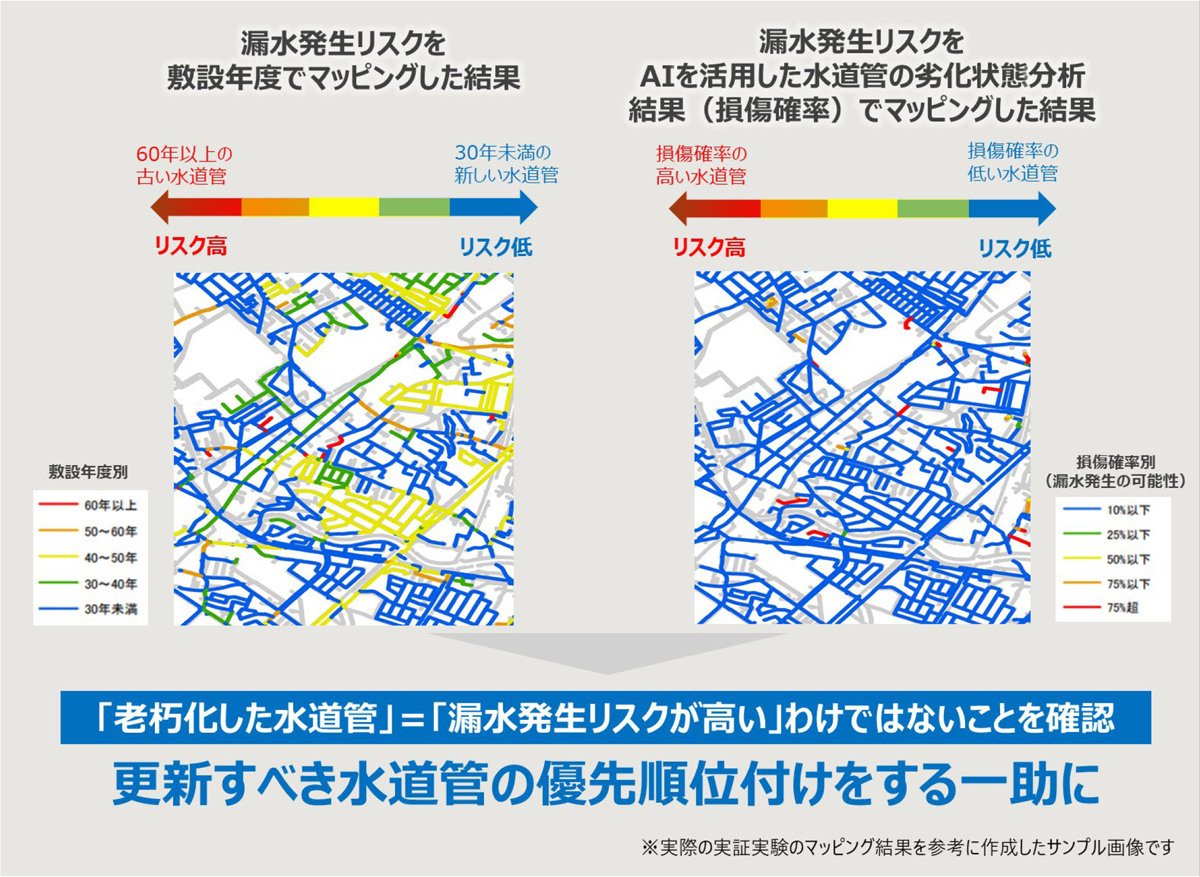 漏水発生リスクを
敷設年度でマッピングした結果

60年以上の
古い水道管

30年未満の
新しい水道管

リスク高

リスク低

敷設年度別

60年以上
50～60年
40～50年
30～40年
30年未満

漏水発生リスクを
AIを活用した水道管の劣化状態分析
結果（損傷確率）でマッピングした結果

損傷確率の
高い水道管

損傷確率の
低い水道管

リスク高

リスク低

損傷確率別
（漏水発生の可能性）

10%以下
25%以下
50%以下
75%以下
75%超

「老朽化した水道管」＝「漏水発生リスクが高い」わけではないことを確認

更新すべき水道管の優先順位付けをする一助に

※実際の実証実験のマッピング結果を参考に作成したサンプル画像です